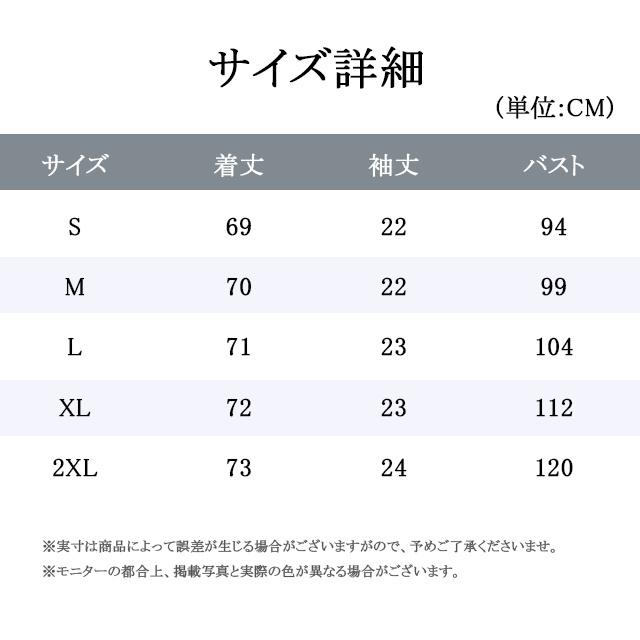 サイズ詳細

(単位:CM)

| サイズ | 着丈 | 袖丈 | バスト |
|---|---|---|---|
| S | 69 | 22 | 94 |
| M | 70 | 22 | 99 |
| L | 71 | 23 | 104 |
| XL | 72 | 23 | 112 |
| 2XL | 73 | 24 | 120 |

※実寸は商品によって誤差が生じる場合がございますがので、予めご了承くださいませ。

※モニターの都合上、掲載写真と実際の色が異なる場合がございます。